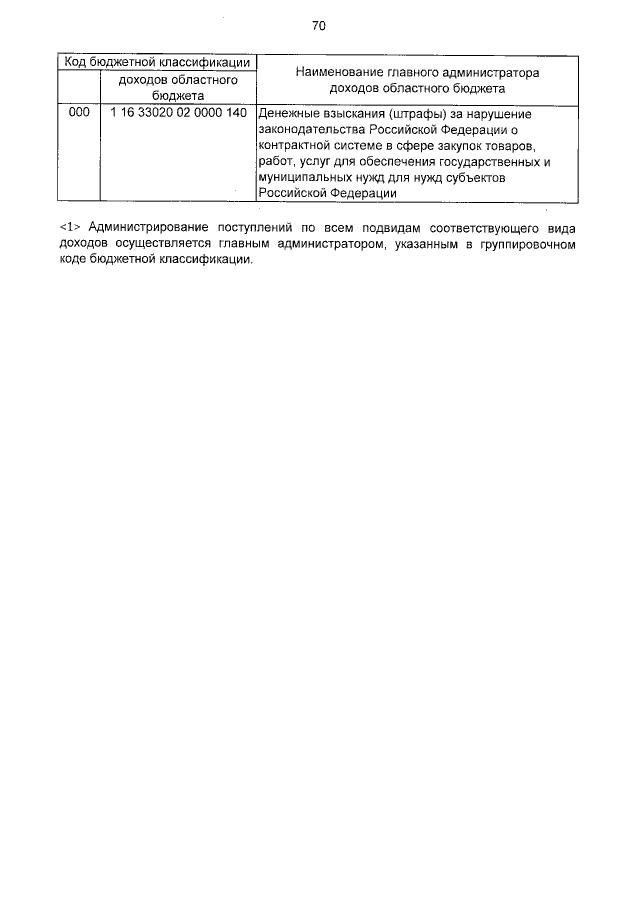 70

| Код бюджетной классификации | | Наименование главного администратора доходов областного бюджета |
|---|---|---|
| | доходов областного бюджета | |
| 000 | 1 16 33020 02 0000 140 | Денежные взыскания (штрафы) за нарушение законодательства Российской Федерации о контрактной системе в сфере закупок товаров, работ, услуг для обеспечения государственных и муниципальных нужд для нужд субъектов Российской Федерации |

<1> Администрирование поступлений по всем подвидам соответствующего вида доходов осуществляется главным администратором, указанным в группировочном коде бюджетной классификации.